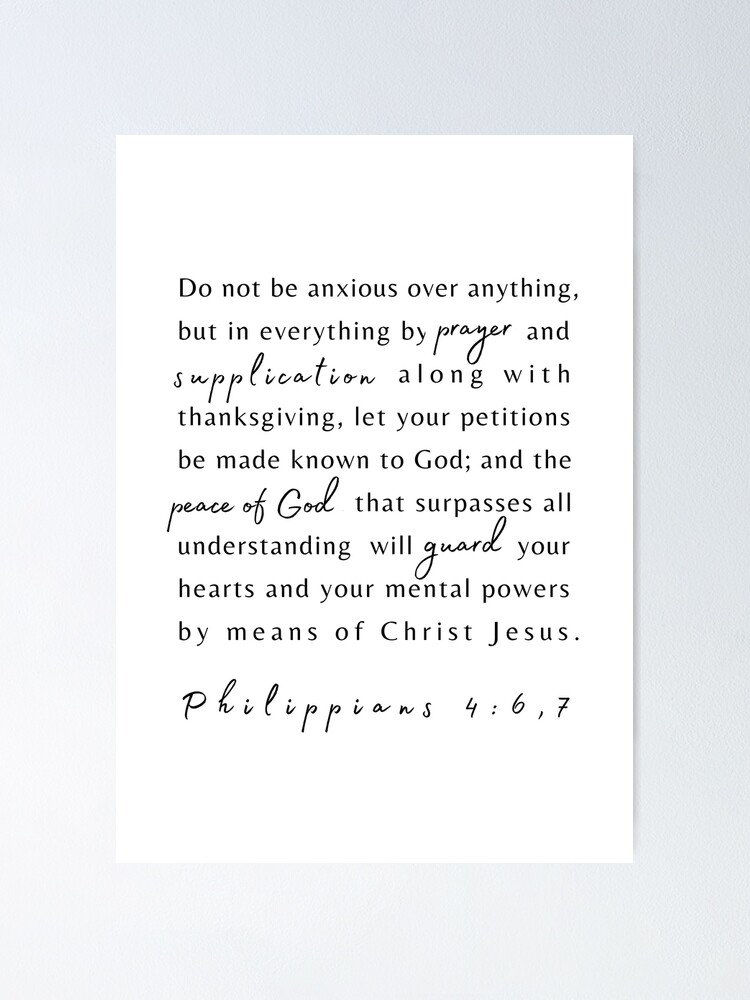 Do not be anxious over anything, but in everything by prayer and supplication along with thanksgiving, let your petitions be made known to God; and the peace of God that surpasses all understanding will guard your hearts and your mental powers by means of Christ Jesus.

Philippians 4:6,7